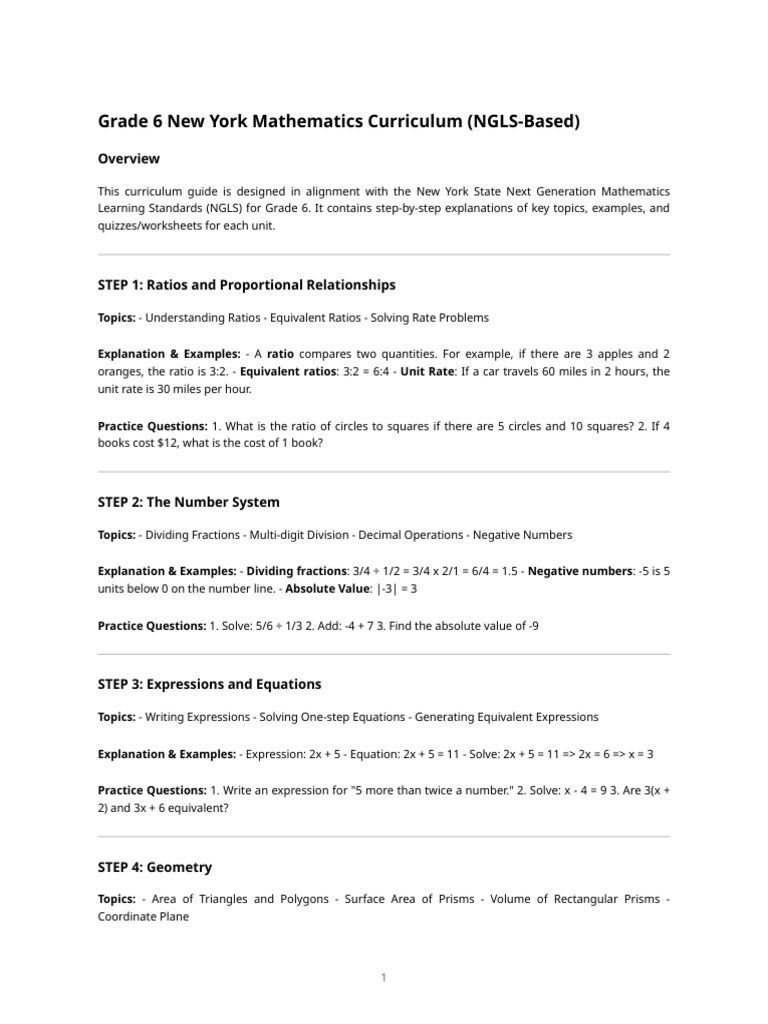 Grade 6 New York Mathematics Curriculum (NGLS-Based)

Overview

This curriculum guide is designed in alignment with the New York State Next Generation Mathematics Learning Standards (NGLS) for Grade 6. It contains step-by-step explanations of key topics, examples, and quizzes/worksheets for each unit.

STEP 1: Ratios and Proportional Relationships

Topics: - Understanding Ratios - Equivalent Ratios - Solving Rate Problems

Explanation & Examples: - A ratio compares two quantities. For example, if there are 3 apples and 2 oranges, the ratio is 3:2. - Equivalent ratios: 3:2 = 6:4 - Unit Rate: If a car travels 60 miles in 2 hours, the unit rate is 30 miles per hour.

Practice Questions: 1. What is the ratio of circles to squares if there are 5 circles and 10 squares? 2. If 4 books cost $12, what is the cost of 1 book?

STEP 2: The Number System

Topics: - Dividing Fractions - Multi-digit Division - Decimal Operations - Negative Numbers

Explanation & Examples: - Dividing fractions: 3/4 ÷ 1/2 = 3/4 x 2/1 = 6/4 = 1.5 - Negative numbers: -5 is 5 units below 0 on the number line. - Absolute Value: |-3| = 3

Practice Questions: 1. Solve: 5/6 ÷ 1/3 2. Add: -4 + 7 3. Find the absolute value of -9

STEP 3: Expressions and Equations

Topics: - Writing Expressions - Solving One-step Equations - Generating Equivalent Expressions

Explanation & Examples: - Expression: 2x + 5 - Equation: 2x + 5 = 11 - Solve: 2x + 5 = 11 => 2x = 6 => x = 3

Practice Questions: 1. Write an expression for "5 more than twice a number." 2. Solve: x - 4 = 9 3. Are 3(x + 2) and 3x + 6 equivalent?

STEP 4: Geometry

Topics: - Area of Triangles and Polygons - Surface Area of Prisms - Volume of Rectangular Prisms - Coordinate Plane

1